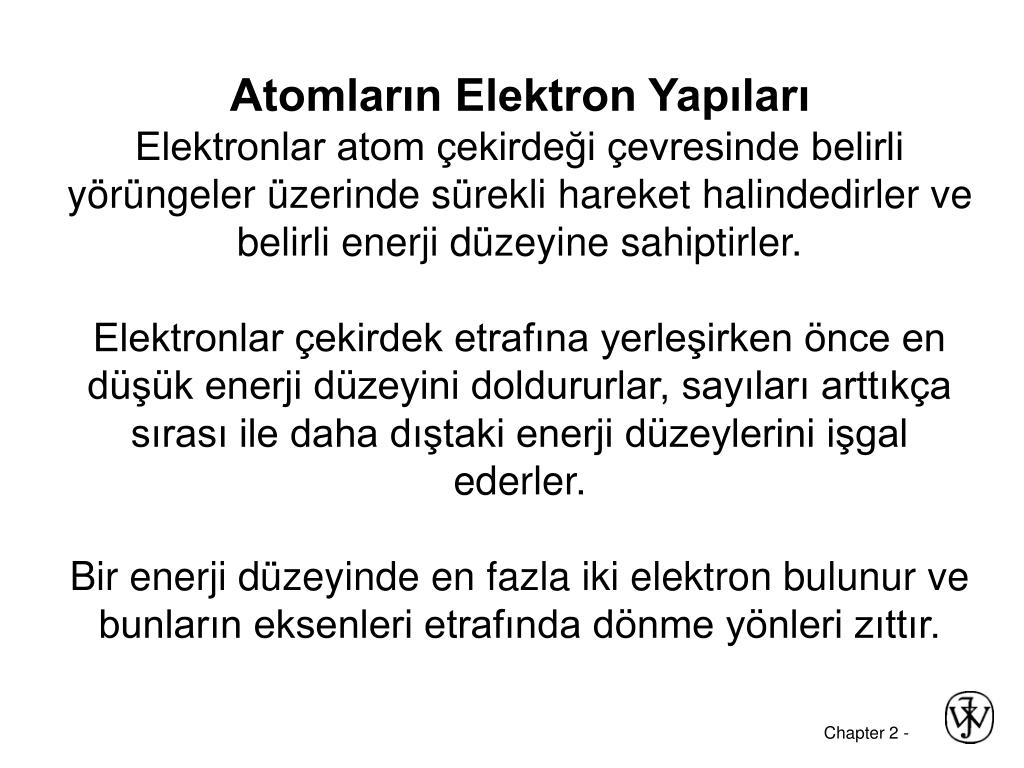 Atomların Elektron Yapıları
Elektronlar atom çekirdeği çevresinde belirli yörüngeler üzerinde sürekli hareket halindedirler ve belirli enerji düzeyine sahiptirler.

Elektronlar çekirdek etrafına yerleşirken önce en düşük enerji düzeyini doldururlar, sayıları arttıkça sırası ile daha dıştaki enerji düzeylerini işgal ederler.

Bir enerji düzeyinde en fazla iki elektron bulunur ve bunların eksenleri etrafında dönme yönleri zıttır.

Chapter 2 -